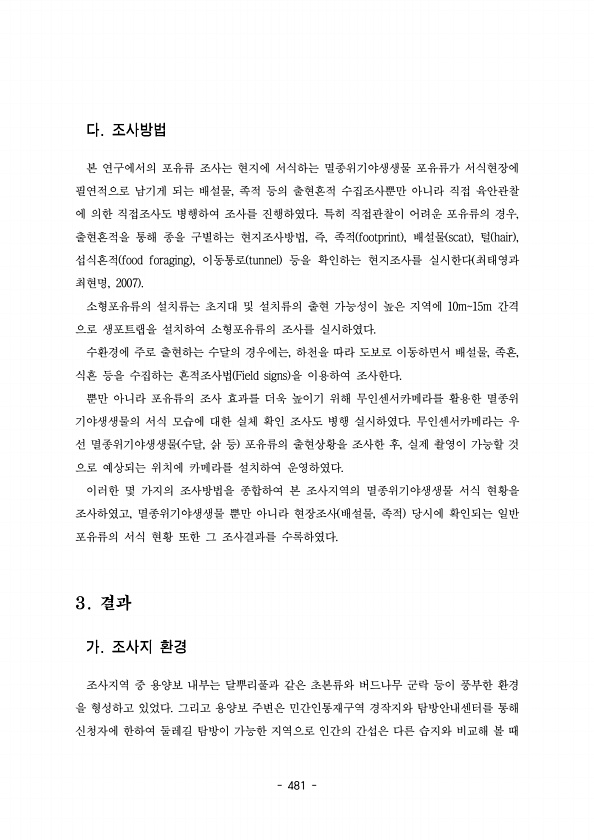 다. 조사방법

본 연구에서의 포유류 조사는 현지에 서식하는 멸종위기야생생물 포유류가 서식현장에 필연적으로 남기게 되는 배설물, 족적 등의 출현흔적 수집조사뿐만 아니라 직접 육안관찰에 의한 직접조사도 병행하여 조사를 진행하였다. 특히 직접관찰이 어려운 포유류의 경우, 출현흔적을 통해 종을 구별하는 현지조사방법, 즉, 족적(footprint), 배설물(scat), 털(hair), 섭식흔적(food foraging), 이동통로(tunnel) 등을 확인하는 현지조사를 실시한다(최태영과 최현명, 2007).

소형포유류의 설치류는 초지대 및 설치류의 출현 가능성이 높은 지역에 10m~15m 간격으로 생포트랩을 설치하여 소형포유류의 조사를 실시하였다.

수환경에 주로 출현하는 수달의 경우에는, 하천을 따라 도보로 이동하면서 배설물, 족흔, 식흔 등을 수집하는 흔적조사법(Field signs)을 이용하여 조사한다.

뿐만 아니라 포유류의 조사 효과를 더욱 높이기 위해 무인센서카메라를 활용한 멸종위기야생생물의 서식 모습에 대한 실체 확인 조사도 병행 실시하였다. 무인센서카메라는 우선 멸종위기야생생물(수달, 삵 등) 포유류의 출현상황을 조사한 후, 실제 촬영이 가능할 것으로 예상되는 위치에 카메라를 설치하여 운영하였다.

이러한 몇 가지의 조사방법을 종합하여 본 조사지역의 멸종위기야생생물 서식 현황을 조사하였고, 멸종위기야생생물 뿐만 아니라 현장조사(배설물, 족적) 당시에 확인되는 일반 포유류의 서식 현황 또한 그 조사결과를 수록하였다.

3. 결과

가. 조사지 환경

조사지역 중 용양보 내부는 달뿌리풀과 같은 초본류와 버드나무 군락 등이 풍부한 환경을 형성하고 있었다. 그리고 용양보 주변은 민간인통제구역 경작지와 탐방안내센터를 통해 신청자에 한하여 둘레길 탐방이 가능한 지역으로 인간의 간섭은 다른 습지와 비교해 볼 때

- 481 -